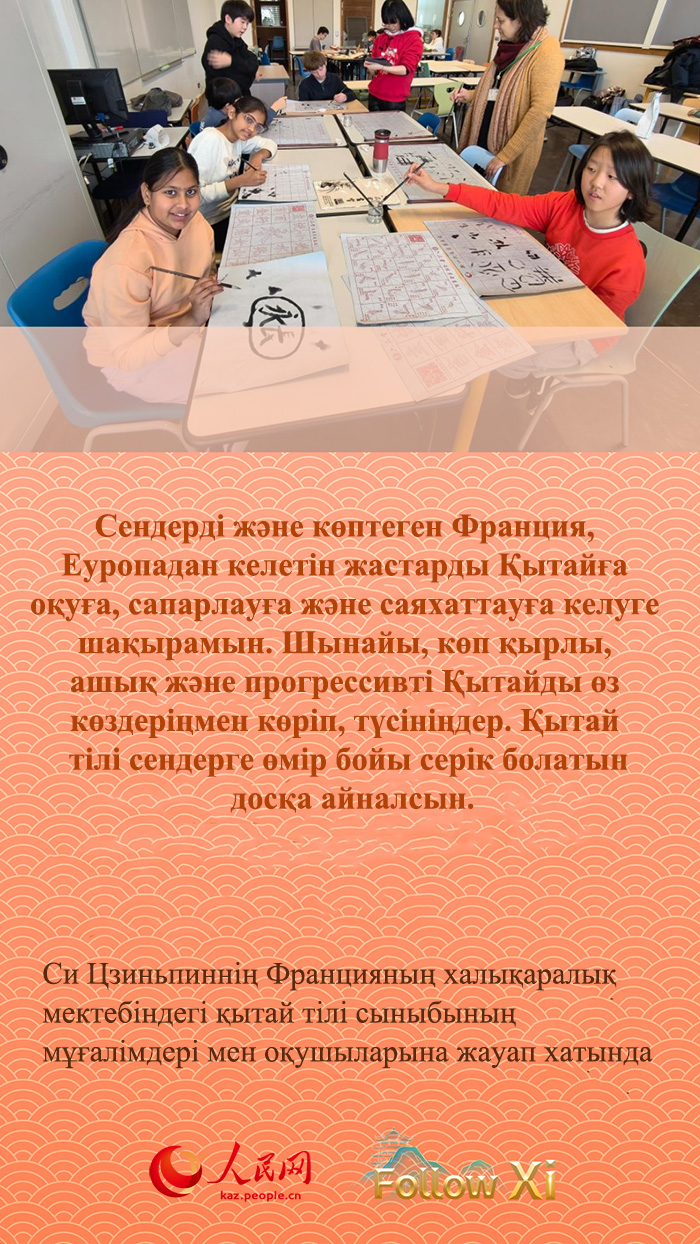 Сендерді және көптеген Франция, Еуропадан келетін жастарды Қытайға оқуға, сапарлауға және саяхаттауға келуге шақырамын. Шынайы, көп қырлы, ашық және прогрессивті Қытайды өз көздеріңмен көріп, түсініңдер. Қытай тілі сендерге өмір бойы серік болатын досқа айналсын.

Си Цзиньпиннің Францияның халықаралық мектебіндегі қытай тілі сыныбының мұғалімдері мен оқушыларына жауап хатында

人民网
kaz.people.cn

Follow Xi